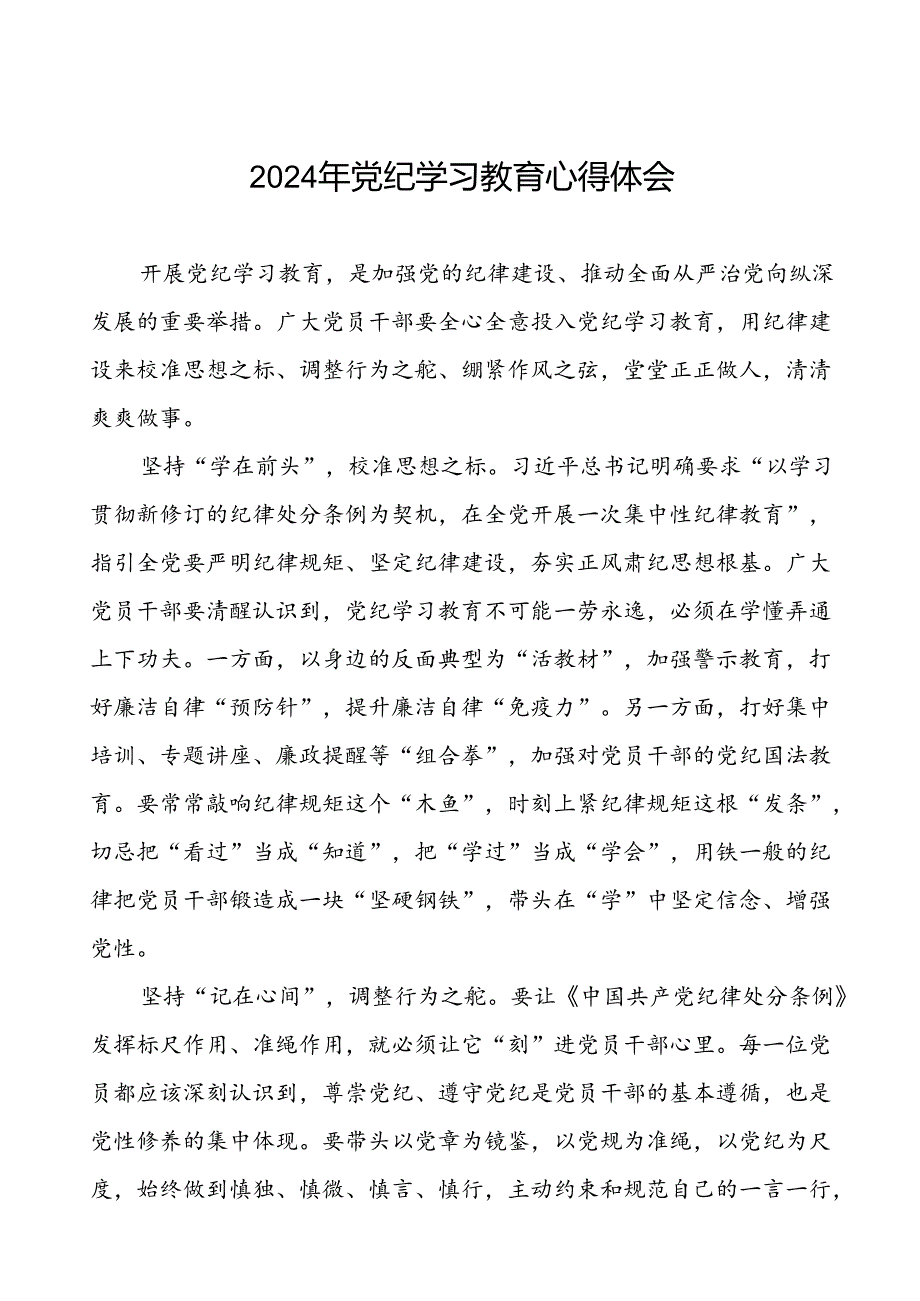 2024年党纪学习教育心得体会

开展党纪学习教育，是加强党的纪律建设、推动全面从严治党向纵深发展的重要举措。广大党员干部要全心全意投入党纪学习教育，用纪律建设来校准思想之标、调整行为之舵、绷紧作风之弦，堂堂正正做人，清清爽爽做事。

坚持“学在前头”，校准思想之标。习近平总书记明确要求“以学习贯彻新修订的纪律处分条例为契机，在全党开展一次集中性纪律教育”，指引全党要严明纪律规矩、坚定纪律建设，夯实正风肃纪思想根基。广大党员干部要清醒认识到，党纪学习教育不可能一劳永逸，必须在学懂弄通上下功夫。一方面，以身边的反面典型为“活教材”，加强警示教育，打好廉洁自律“预防针”，提升廉洁自律“免疫力”。另一方面，打好集中培训、专题讲座、廉政提醒等“组合拳”，加强对党员干部的党纪国法教育。要常常敲响纪律规矩这个“木鱼”，时刻上紧纪律规矩这根“发条”，切忌把“看过”当成“知道”，把“学过”当成“学会”，用铁一般的纪律把党员干部锻造成一块“坚硬钢铁”，带头在“学”中坚定信念、增强党性。

坚持“记在心间”，调整行为之舵。要让《中国共产党纪律处分条例》发挥标尺作用、准绳作用，就必须让它“刻”进党员干部心里。每一位党员都应该深刻认识到，尊崇党纪、遵守党纪是党员干部的基本遵循，也是党性修养的集中体现。要带头以党章为镜鉴，以党规为准绳，以党纪为尺度，始终做到慎独、慎微、慎言、慎行，主动约束和规范自己的一言一行，